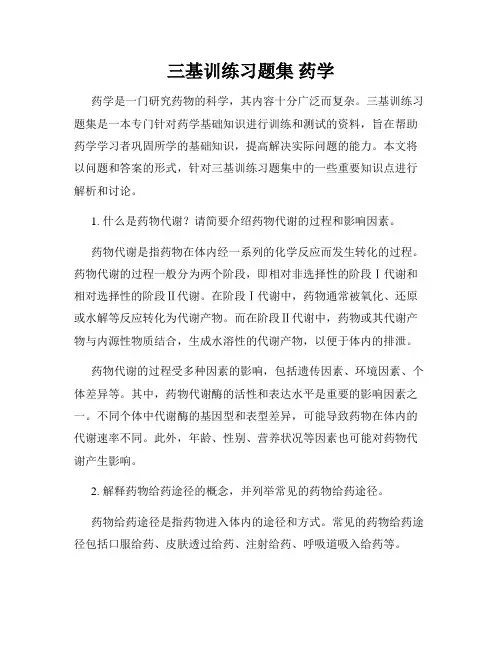 三基训练习题集 药学

药学是一门研究药物的科学，其内容十分广泛而复杂。三基训练习题集是一本专门针对药学基础知识进行训练和测试的资料，旨在帮助药学学习者巩固所学的基础知识，提高解决实际问题的能力。本文将以问题和答案的形式，针对三基训练习题集中的一些重要知识点进行解析和讨论。

1. 什么是药物代谢？请简要介绍药物代谢的过程和影响因素。

药物代谢是指药物在体内经一系列的化学反应而发生转化的过程。药物代谢的过程一般分为两个阶段，即相对非选择性的阶段Ⅰ代谢和相对选择性的阶段Ⅱ代谢。在阶段Ⅰ代谢中，药物通常被氧化、还原或水解等反应转化为代谢产物。而在阶段Ⅱ代谢中，药物或其代谢产物与内源性物质结合，生成水溶性的代谢产物，以便于体内的排泄。

药物代谢的过程受多种因素的影响，包括遗传因素、环境因素、个体差异等。其中，药物代谢酶的活性和表达水平是重要的影响因素之一。不同个体中代谢酶的基因型和表型差异，可能导致药物在体内的代谢速率不同。此外，年龄、性别、营养状况等因素也可能对药物代谢产生影响。

2. 解释药物给药途径的概念，并列举常见的药物给药途径。

药物给药途径是指药物进入体内的途径和方式。常见的药物给药途径包括口服给药、皮肤透过给药、注射给药、呼吸道吸入给药等。